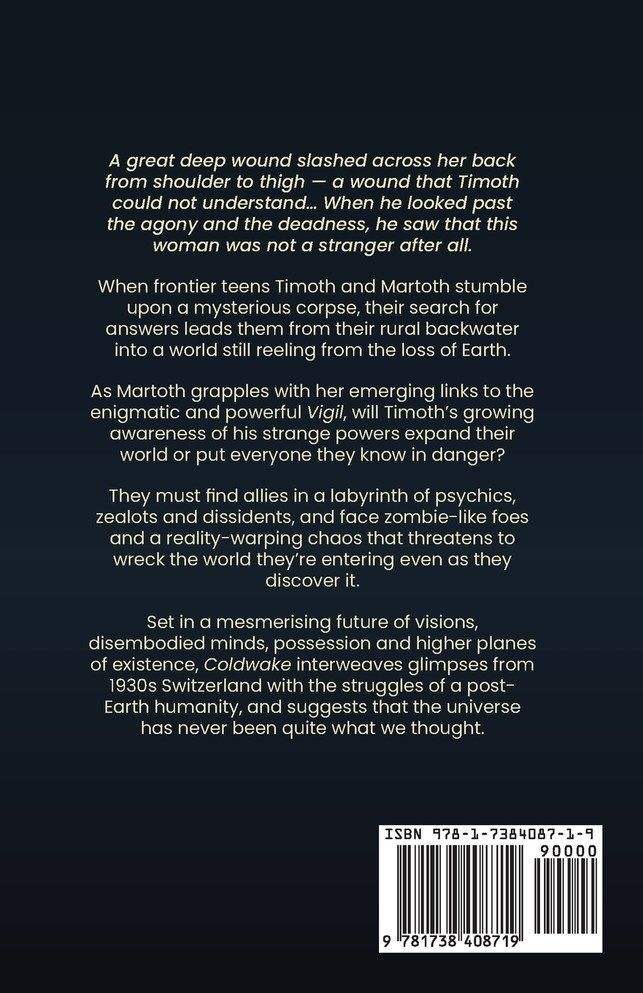 A great deep wound slashed across her back from shoulder to thigh — a wound that Timoth could not understand… When he looked past the agony and the deadness, he saw that this woman was not a stranger after all.

When frontier teens Timoth and Martoth stumble upon a mysterious corpse, their search for answers leads them from their rural backwater into a world still reeling from the loss of Earth.

As Martoth grapples with her emerging links to the enigmatic and powerful Vigil, will Timoth's growing awareness of his strange powers expand their world or put everyone they know in danger?

They must find allies in a labyrinth of psychics, zealots and dissidents, and face zombie-like foes and a reality-warping chaos that threatens to wreck the world they're entering even as they discover it.

Set in a mesmerising future of visions, disembodied minds, possession and higher planes of existence, Coldwake interweaves glimpses from 1930s Switzerland with the struggles of a post-Earth humanity, and suggests that the universe has never been quite what we thought.

ISBN 978-1-7384087-1-9

90000

9 781738 408719